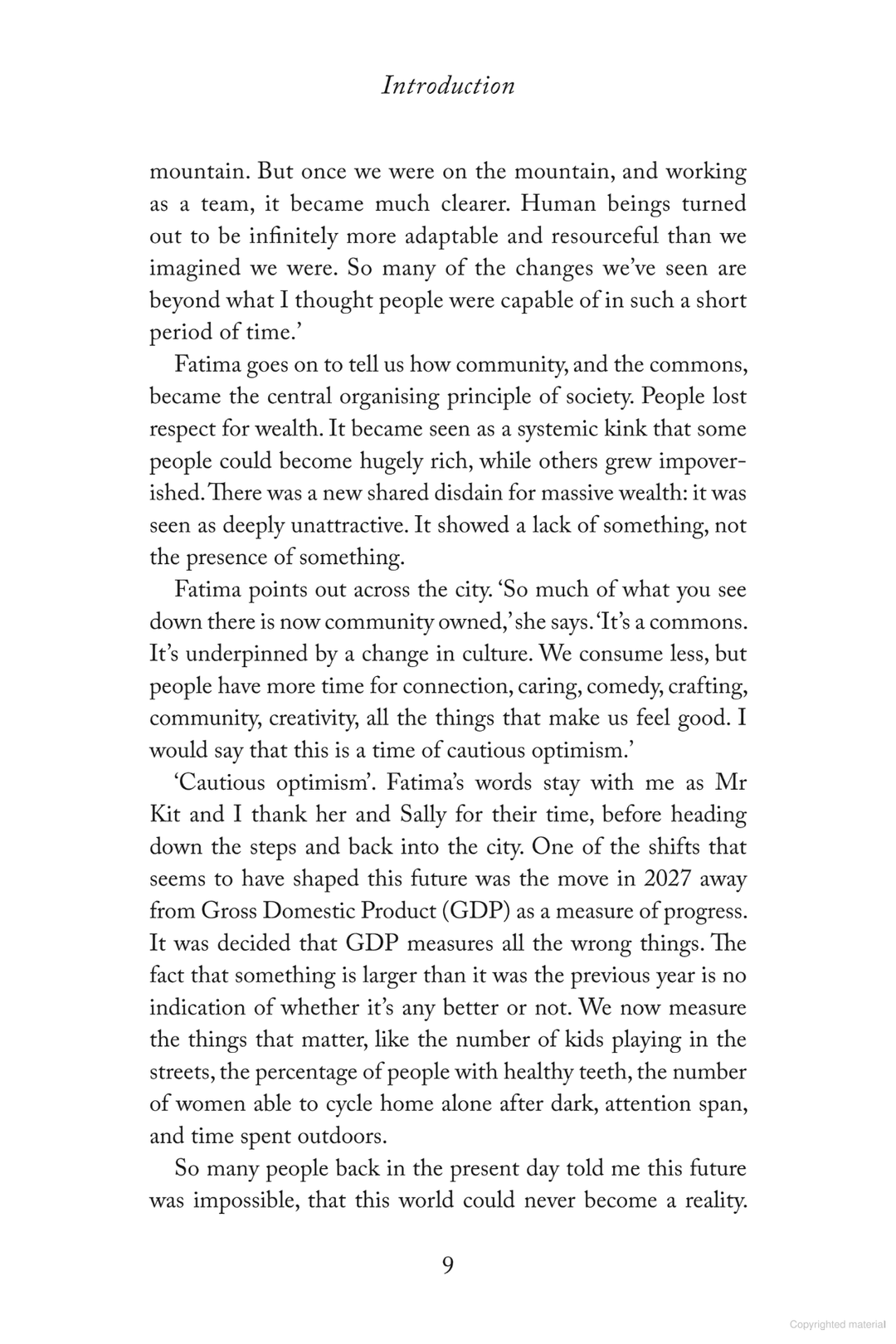 Introduction

mountain. But once we were on the mountain, and working as a team, it became much clearer. Human beings turned out to be infinitely more adaptable and resourceful than we imagined we were. So many of the changes we've seen are beyond what I thought people were capable of in such a short period of time.'

Fatima goes on to tell us how community, and the commons, became the central organising principle of society. People lost respect for wealth. It became seen as a systemic kink that some people could become hugely rich, while others grew impoverished. There was a new shared disdain for massive wealth: it was seen as deeply unattractive. It showed a lack of something, not the presence of something.

Fatima points out across the city. 'So much of what you see down there is now community owned,' she says. 'It's a commons. It's underpinned by a change in culture. We consume less, but people have more time for connection, caring, comedy, crafting, community, creativity, all the things that make us feel good. I would say that this is a time of cautious optimism.'

'Cautious optimism'. Fatima's words stay with me as Mr Kit and I thank her and Sally for their time, before heading down the steps and back into the city. One of the shifts that seems to have shaped this future was the move in 2027 away from Gross Domestic Product (GDP) as a measure of progress. It was decided that GDP measures all the wrong things. The fact that something is larger than it was the previous year is no indication of whether it's any better or not. We now measure the things that matter, like the number of kids playing in the streets, the percentage of people with healthy teeth, the number of women able to cycle home alone after dark, attention span, and time spent outdoors.

So many people back in the present day told me this future was impossible, that this world could never become a reality.

9

Copyrighted material